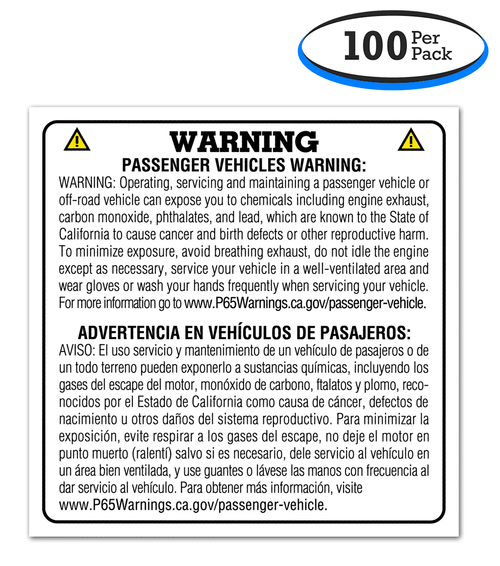 100 Per Pack

WARNING

PASSENGER VEHICLES WARNING:

WARNING: Operating, servicing and maintaining a passenger vehicle or off-road vehicle can expose you to chemicals including engine exhaust, carbon monoxide, phthalates, and lead, which are known to the State of California to cause cancer and birth defects or other reproductive harm. To minimize exposure, avoid breathing exhaust, do not idle the engine except as necessary, service your vehicle in a well-ventilated area and wear gloves or wash your hands frequently when servicing your vehicle. For more information go to www.P65Warnings.ca.gov/passenger-vehicle.

ADVERTENCIA EN VEHÍCULOS DE PASAJEROS:

AVISO: El uso servicio y mantenimiento de un vehículo de pasajeros o de un todo terreno pueden exponerlo a sustancias químicas, incluyendo los gases del escape del motor, monóxido de carbono, ftalatos y plomo, reconocidos por el Estado de California como causa de cáncer, defectos de nacimiento u otros daños del sistema reproductivo. Para minimizar la exposición, evite respirar a los gases del escape, no deje el motor en punto muerto (ralentí) salvo si es necesario, dele servicio al vehículo en un área bien ventilada, y use guantes o lávese las manos con frecuencia al dar servicio al vehículo. Para obtener más información, visite www.P65Warnings.ca.gov/passenger-vehicle.